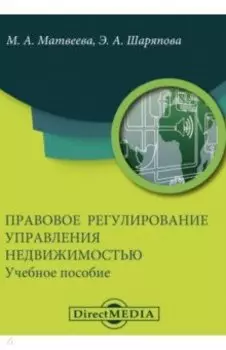 М. А. Матвеева, Э. А. Шаряпова

ПРАВОВОЕ РЕГУЛИРОВАНИЕ УПРАВЛЕНИЯ НЕДВИЖИМОСТЬЮ
Учебное пособие

DirectMEDIA